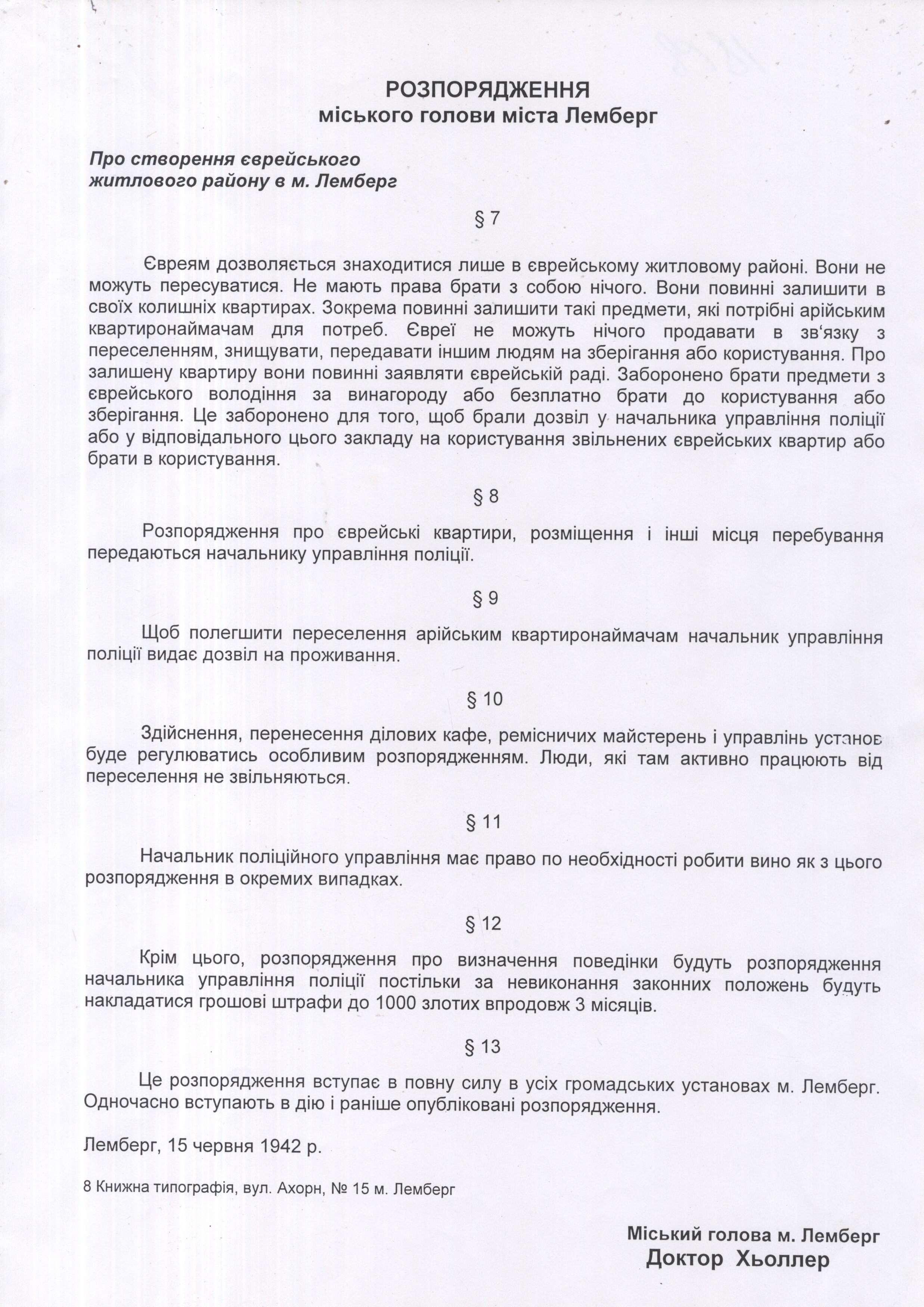 РОЗПОРЯДЖЕННЯ
міського голови міста Лемберг

Про створення єврейського житлового району в м. Лемберг

§ 7

Євреям дозволяється знаходитися лише в єврейському житловому районі. Вони не можуть пересуватися. Не мають права брати з собою нічого. Вони повинні залишити в своїх колишніх квартирах. Зокрема повинні залишити такі предмети, які потрібні арійським квартиронаймачам для потреб. Євреї не можуть нічого продавати в зв'язку з переселенням, знищувати, передавати іншим людям на зберігання або користування. Про залишену квартиру вони повинні заявляти єврейській раді. Заборонено брати предмети з єврейського володіння за винагороду або безплатно брати до користування або зберігання. Це заборонено для того, щоб брали дозвіл у начальника управління поліції або у відповідального цього закладу на користування звільнених єврейських квартир або брати в користування.

§ 8

Розпорядження про єврейські квартири, розміщення і інші місця перебування передаються начальнику управління поліції.

§ 9

Щоб полегшити переселення арійським квартиронаймачам начальник управління поліції видає дозвіл на проживання.

§ 10

Здійснення, перенесення ділових кафе, ремісничих майстерень і управлінь установ буде регулюватись особливим розпорядженням. Люди, які там активно працюють від переселення не звільняються.

§ 11

Начальник поліційного управління має право по необхідності робити вино як з цього розпорядження в окремих випадках.

§ 12

Крім цього, розпорядження про визначення поведінки будуть розпорядження начальника управління поліції постільки за невиконання законних положень будуть накладатися грошові штрафи до 1000 злотих впродовж 3 місяців.

§ 13

Це розпорядження вступає в повну силу в усіх громадських установах м. Лемберг. Одночасно вступають в дію і раніше опубліковані розпорядження.

Лемберг, 15 червня 1942 р.

8 Книжна типографія, вул. Ахорн, № 15 м. Лемберг

Міський голова м. Лемберг
Доктор Хьоллер